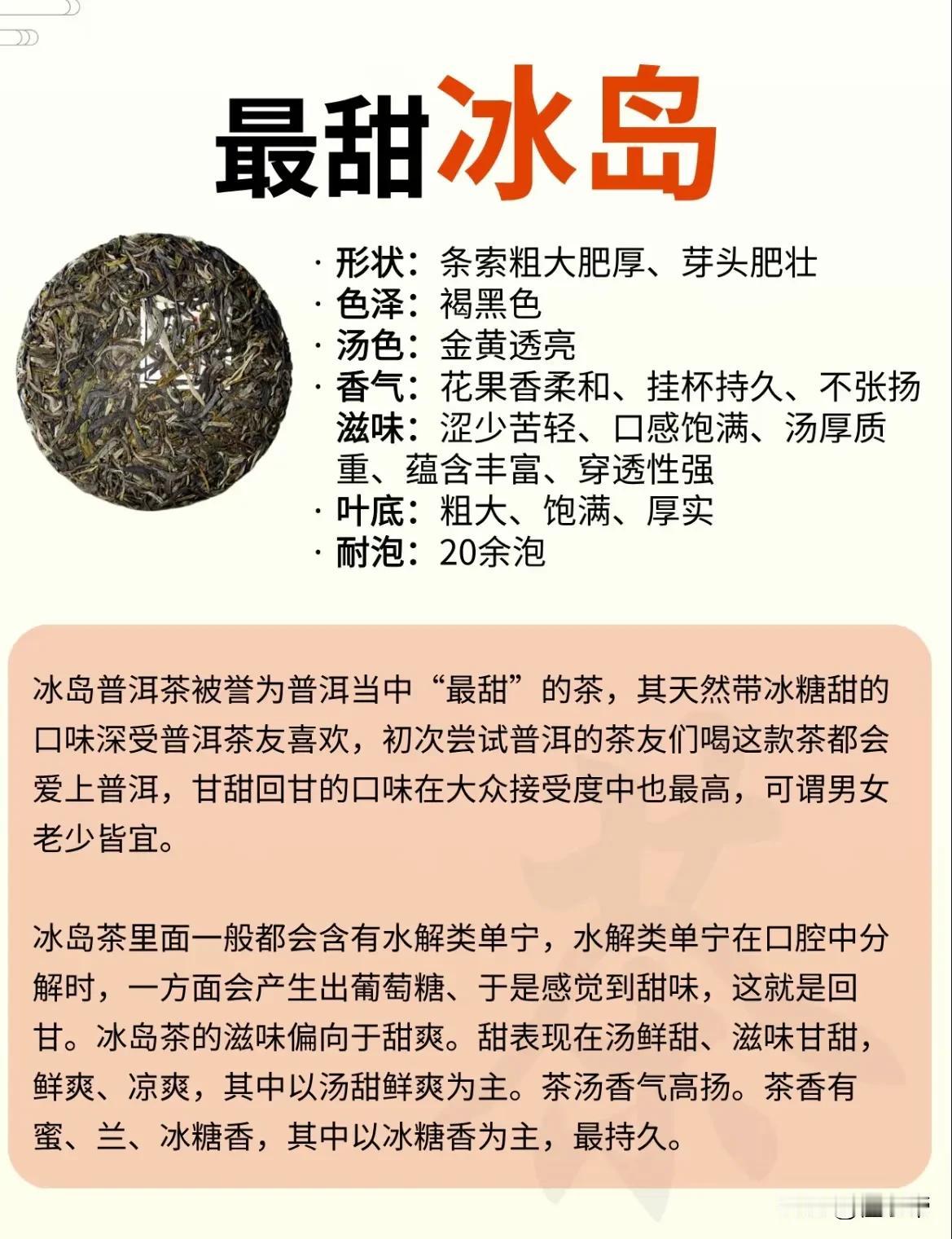 最甜冰岛

· 形状：条索粗大肥厚、芽头肥壮
· 色泽：褐黑色
· 汤色：金黄透亮
· 香气：花果香柔和、挂杯持久、不张扬
滋味：涩少苦轻、口感饱满、汤厚质重、蕴含丰富、穿透性强
· 叶底：粗大、饱满、厚实
· 耐泡：20余泡

冰岛普洱茶被誉为普洱当中“最甜”的茶，其天然带冰糖甜的口味深受普洱茶友喜欢，初次尝试普洱的茶友们喝这款茶都会爱上普洱，甘甜回甘的口味在大众接受度中也最高，可谓男女老少皆宜。

冰岛茶里面一般都会含有水解类单宁，水解类单宁在口腔中分解时，一方面会产生出葡萄糖、于是感觉到甜味，这就是回甘。冰岛茶的滋味偏向于甜爽。甜表现在汤鲜甜、滋味甘甜，鲜爽、凉爽，其中以汤甜鲜爽为主。茶汤香气高扬。茶香有蜜、兰、冰糖香，其中以冰糖香为主，最持久。